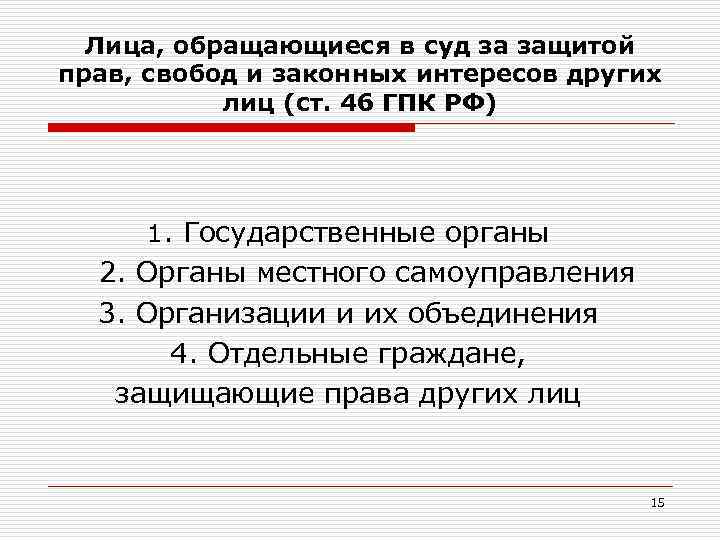 Лица, обращающиеся в суд за защитой прав, свобод и законных интересов других лиц (ст. 46 ГПК РФ)

1. Государственные органы
2. Органы местного самоуправления
3. Организации и их объединения
4. Отдельные граждане, защищающие права других лиц

15